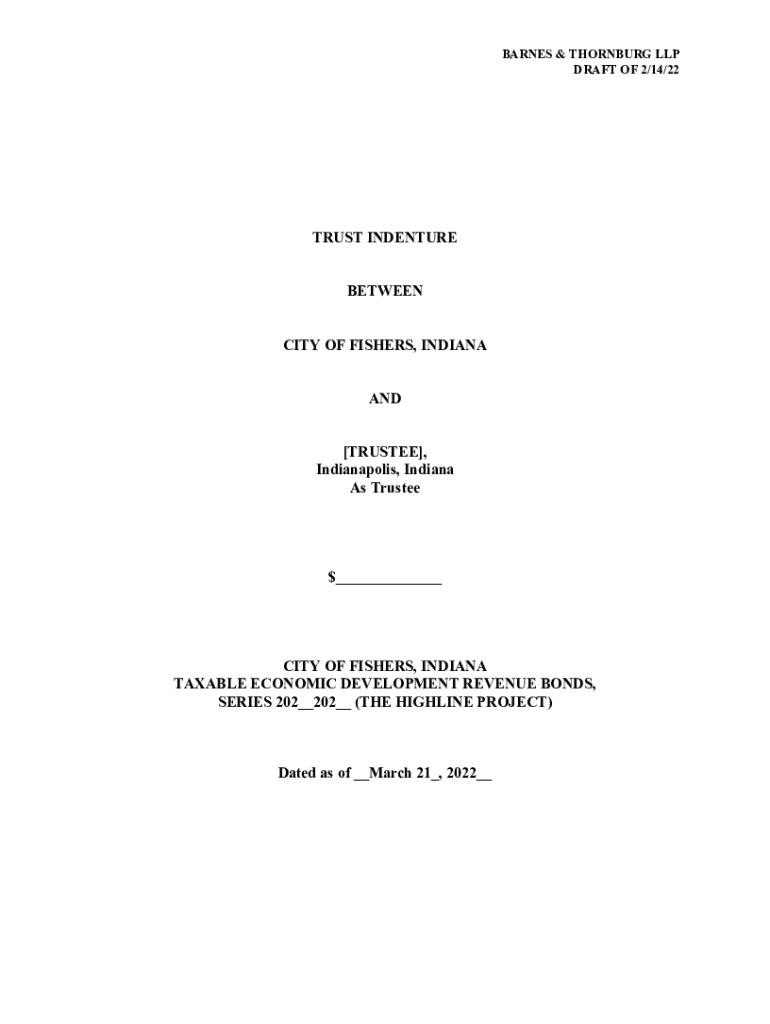 BARNES & THORNBURG LLP
DRAFT OF 2/14/22

TRUST INDENTURE

BETWEEN

CITY OF FISHERS, INDIANA

AND

[TRUSTEE],
Indianapolis, Indiana
As Trustee

$______________

CITY OF FISHERS, INDIANA
TAXABLE ECONOMIC DEVELOPMENT REVENUE BONDS,
SERIES 202__202__ (THE HIGHLINE PROJECT)

Dated as of __March 21_, 2022__